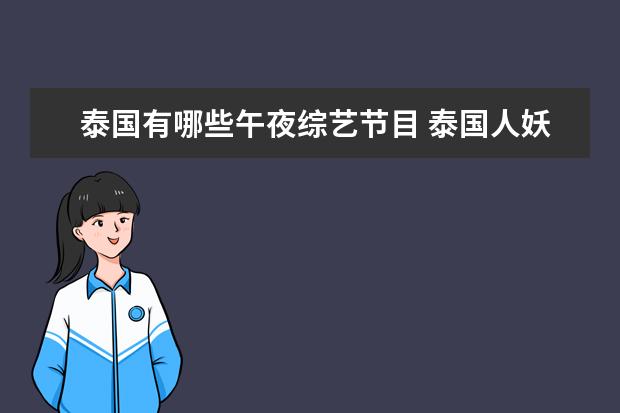 泰国有哪些午夜综艺节目 泰国人妖